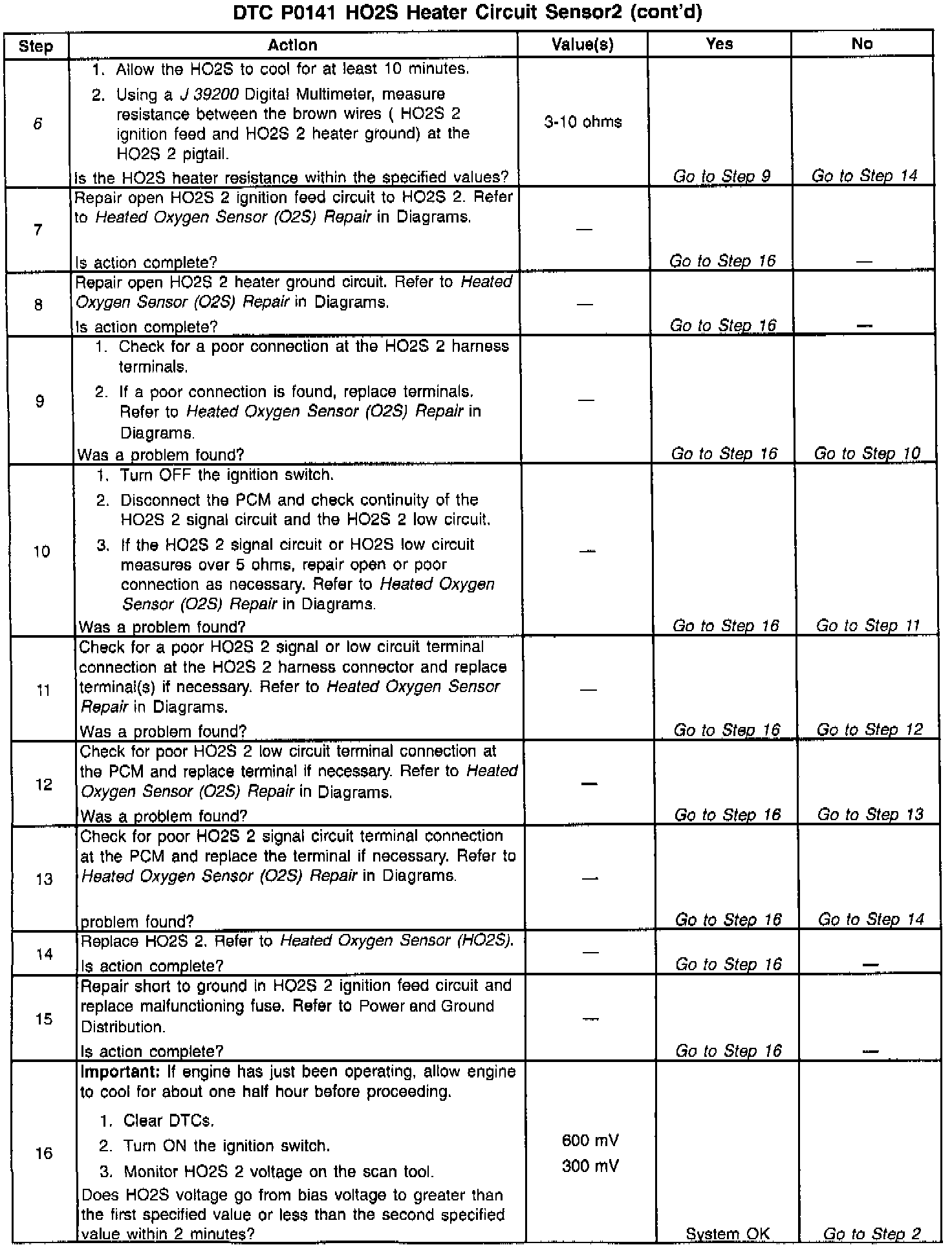 DTC P0141 HO2S Heater Circuit Sensor2 (cont'd)

| Step | Action | Value(s) | Yes | No |
|---|---|---|---|---|
| 6 | 1. Allow the HO2S to cool for at least 10 minutes. 2. Using a J 39200 Digital Multimeter, measure resistance between the brown wires ( HO2S 2 ignition feed and HO2S 2 heater ground) at the HO2S 2 pigtail. Is the HO2S heater resistance within the specified values? | 3-10 ohms | Go to Step 9 | Go to Step 14 |
| 7 | Repair open HO2S 2 ignition feed circuit to HO2S 2. Refer to Heated Oxygen Sensor (O2S) Repair in Diagrams. Is action complete? | — | Go to Step 16 | — |
| 8 | Repair open HO2S 2 heater ground circuit. Refer to Heated Oxygen Sensor (O2S) Repair in Diagrams. Is action complete? | — | Go to Step 16 | — |
| 9 | 1. Check for a poor connection at the HO2S 2 harness terminals. 2. If a poor connection is found, replace terminals. Refer to Heated Oxygen Sensor (O2S) Repair in Diagrams. Was a problem found? | — | Go to Step 16 | Go to Step 10 |
| 10 | 1. Turn OFF the ignition switch. 2. Disconnect the PCM and check continuity of the HO2S 2 signal circuit and the HO2S 2 low circuit. 3. If the HO2S 2 signal circuit or HO2S low circuit measures over 5 ohms, repair open or poor connection as necessary. Refer to Heated Oxygen Sensor (O2S) Repair in Diagrams. Was a problem found? | — | Go to Step 16 | Go to Step 11 |
| 11 | Check for a poor HO2S 2 signal or low circuit terminal connection at the HO2S 2 harness connector and replace terminal(s) if necessary. Refer to Heated Oxygen Sensor Repair in Diagrams. Was a problem found? | — | Go to Step 16 | Go to Step 12 |
| 12 | Check for poor HO2S 2 low circuit terminal connection at the PCM and replace terminal if necessary. Refer to Heated Oxygen Sensor (O2S) Repair in Diagrams. Was a problem found? | — | Go to Step 16 | Go to Step 13 |
| 13 | Check for poor HO2S 2 signal circuit terminal connection at the PCM and replace the terminal if necessary. Refer to Heated Oxygen Sensor (O2S) Repair in Diagrams. problem found? | — | Go to Step 16 | Go to Step 14 |
| 14 | Replace HO2S 2. Refer to Heated Oxygen Sensor (HO2S). Is action complete? | — | Go to Step 16 | — |
| 15 | Repair short to ground in HO2S 2 ignition feed circuit and replace malfunctioning fuse. Refer to Power and Ground Distribution. Is action complete? | — | Go to Step 16 | — |
| 16 | Important: If engine has just been operating, allow engine to cool for about one half hour before proceeding. 1. Clear DTCs. 2. Turn ON the ignition switch. 3. Monitor HO2S 2 voltage on the scan tool. Does HO2S voltage go from bias voltage to greater than the first specified value or less than the second specified value within 2 minutes? | 600 mV 300 mV | System OK | Go to Step 2 |